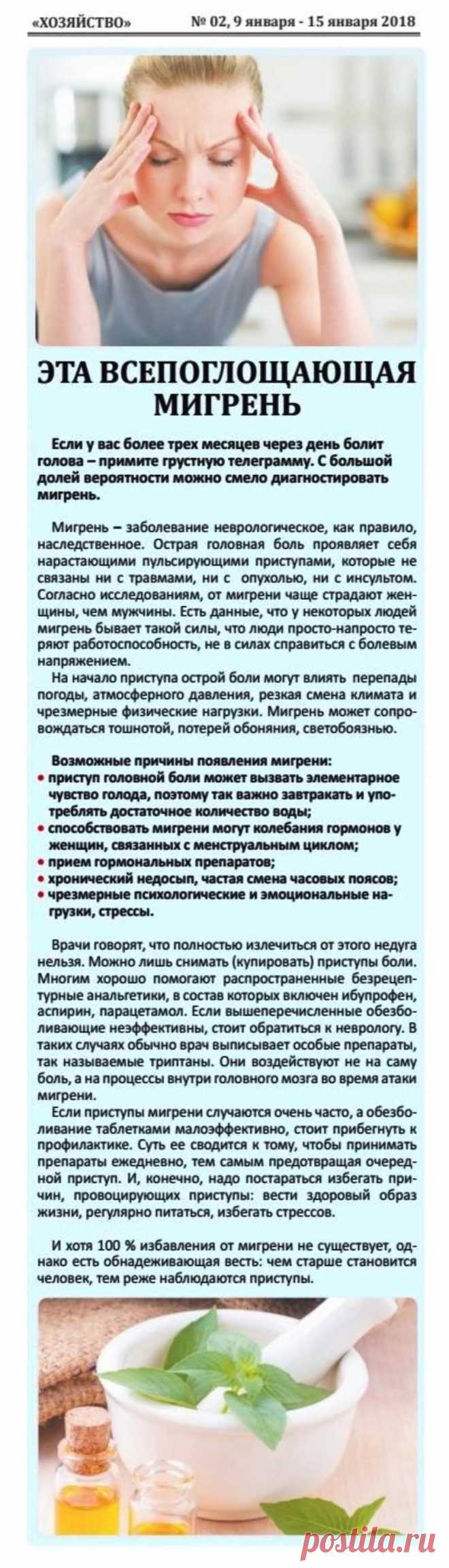 «ХОЗЯЙСТВО» № 02, 9 января - 15 января 2018

ЭТА ВСЕПОГЛОЩАЮЩАЯ МИГРЕНЬ

Если у вас более трех месяцев через день болит голова – примите грустную телеграмму. С большой долей вероятности можно смело диагностировать мигрень.

Мигрень – заболевание неврологическое, как правило, наследственное. Острая головная боль проявляет себя нарастающими пульсирующими приступами, которые не связаны ни с травмами, ни с опухолью, ни с инсультом. Согласно исследованиям, от мигрени чаще страдают женщины, чем мужчины. Есть данные, что у некоторых людей мигрень бывает такой силы, что люди просто-напросто теряют работоспособность, не в силах справиться с болевым напряжением.

На начало приступа острой боли могут влиять перепады погоды, атмосферного давления, резкая смена климата и чрезмерные физические нагрузки. Мигрень может сопровождаться тошнотой, потерей обоняния, светобоязнью.

Возможные причины появления мигрени:
• приступ головной боли может вызвать элементарное чувство голода, поэтому так важно завтракать и употреблять достаточное количество воды;
• способствовать мигрени могут колебания гормонов у женщин, связанных с менструальным циклом;
• прием гормональных препаратов;
• хронический недосып, частая смена часовых поясов;
• чрезмерные психологические и эмоциональные нагрузки, стрессы.

Врачи говорят, что полностью излечиться от этого недуга нельзя. Можно лишь снимать (купировать) приступы боли. Многим хорошо помогают распространенные безрецептурные анальгетики, в состав которых включен ибупрофен, аспирин, парацетамол. Если вышеперечисленные обезболивающие неэффективны, стоит обратиться к неврологу. В таких случаях обычно врач выписывает особые препараты, так называемые триптаны. Они воздействуют не на саму боль, а на процессы внутри головного мозга во время атаки мигрени.

Если приступы мигрени случаются очень часто, а обезболивание таблетками малоэффективно, стоит прибегнуть к профилактике. Суть ее сводится к тому, чтобы принимать препараты ежедневно, тем самым предотвращая очередной приступ. И, конечно, надо постараться избегать причин, провоцирующих приступы: вести здоровый образ жизни, регулярно питаться, избегать стрессов.

И хотя 100 % избавления от мигрени не существует, однако есть обнадеживающая весть: чем старше становится человек, тем реже наблюдаются приступы.

postila.ru